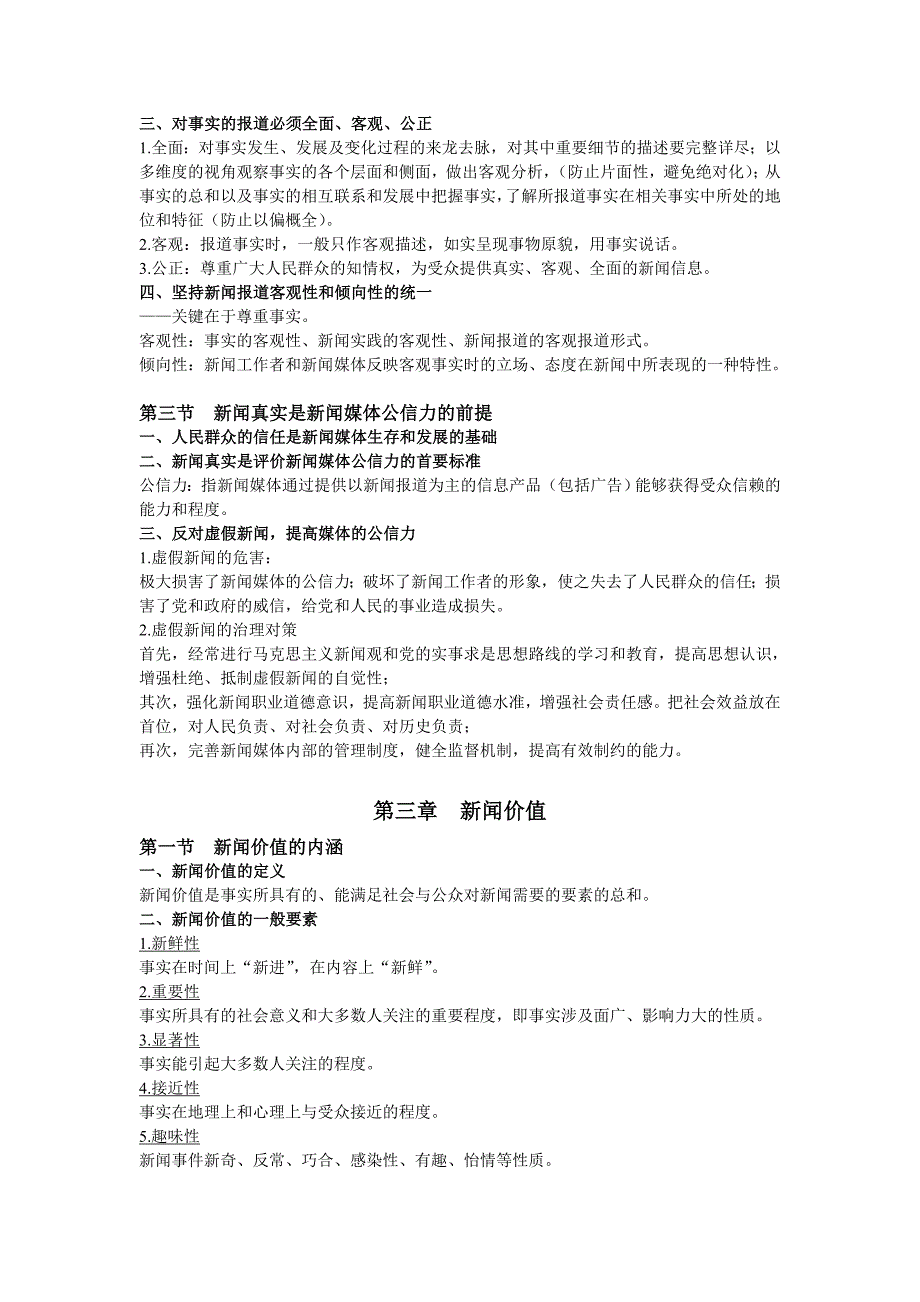 三、对事实的报道必须全面、客观、公正
1.全面：对事实发生、发展及变化过程的来龙去脉，对其中重要细节的描述要完整详尽；以多维度的视角观察事实的各个层面和侧面，做出客观分析，（防止片面性，避免绝对化）；从事实的总和以及事实的相互联系和发展中把握事实，了解所报道事实在相关事实中所处的地位和特征（防止以偏概全）。
2.客观：报道事实时，一般只作客观描述，如实呈现事物原貌，用事实说话。
3.公正：尊重广大人民群众的知情权，为受众提供真实、客观、全面的新闻信息。
四、坚持新闻报道客观性和倾向性的统一
——关键在于尊重事实。
客观性：事实的客观性、新闻实践的客观性、新闻报道的客观报道形式。
倾向性：新闻工作者和新闻媒体反映客观事实时的立场、态度在新闻中所表现的一种特性。

第三节　新闻真实是新闻媒体公信力的前提
一、人民群众的信任是新闻媒体生存和发展的基础
二、新闻真实是评价新闻媒体公信力的首要标准
公信力：指新闻媒体通过提供以新闻报道为主的信息产品（包括广告）能够获得受众信赖的能力和程度。
三、反对虚假新闻，提高媒体的公信力
1.虚假新闻的危害：
极大损害了新闻媒体的公信力；破坏了新闻工作者的形象，使之失去了人民群众的信任；损害了党和政府的威信，给党和人民的事业造成损失。
2.虚假新闻的治理对策
首先，经常进行马克思主义新闻观和党的实事求是思想路线的学习和教育，提高思想认识，增强杜绝、抵制虚假新闻的自觉性；
其次，强化新闻职业道德意识，提高新闻职业道德水准，增强社会责任感。把社会效益放在首位，对人民负责、对社会负责、对历史负责；
再次，完善新闻媒体内部的管理制度，健全监督机制，提高有效制约的能力。

第三章　新闻价值

第一节　新闻价值的内涵
一、新闻价值的定义
新闻价值是事实所具有的、能满足社会与公众对新闻需要的要素的总和。
二、新闻价值的一般要素
1.新鲜性
事实在时间上“新进”，在内容上“新鲜”。
2.重要性
事实所具有的社会意义和大多数人关注的重要程度，即事实涉及面广、影响力大的性质。
3.显著性
事实能引起大多数人关注的程度。
4.接近性
事实在地理上和心理上与受众接近的程度。
5.趣味性
新闻事件新奇、反常、巧合、感染性、有趣、怡情等性质。